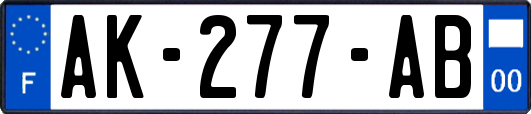 F
AK-277-AB
00